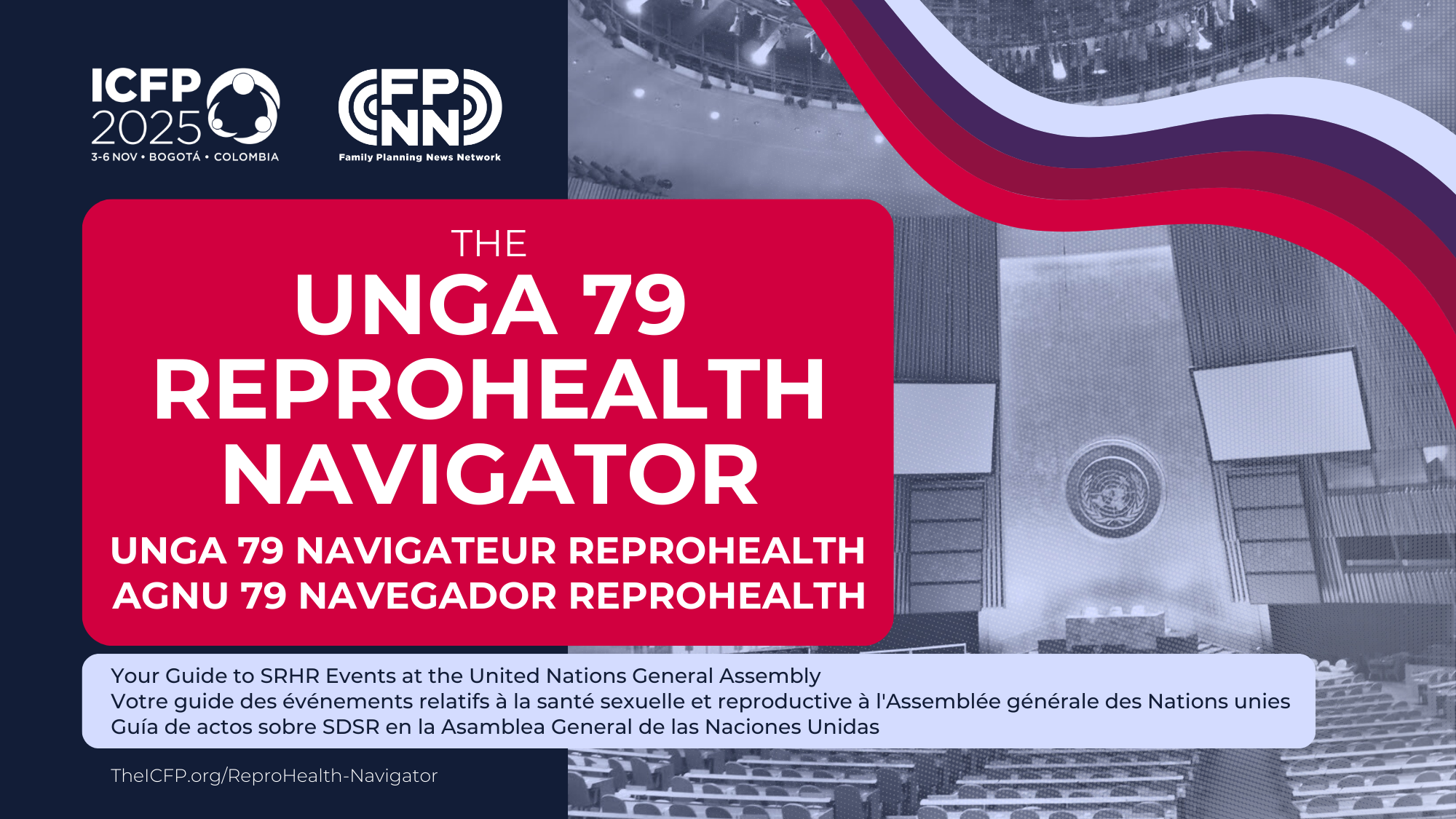 ICFP 2025
3-6 NOV • BOGOTÁ • COLOMBIA

FP NN
Family Planning News Network

THE
UNGA 79
REPROHEALTH
NAVIGATOR
UNGA 79 NAVIGATEUR REPROHEALTH
AGNU 79 NAVEGADOR REPROHEALTH

Your Guide to SRHR Events at the United Nations General Assembly
Votre guide des événements relatifs à la santé sexuelle et reproductive à l'Assemblée générale des Nations unies
Guía de actos sobre SDSR en la Asamblea General de las Naciones Unidas

TheICFP.org/ReproHealth-Navigator